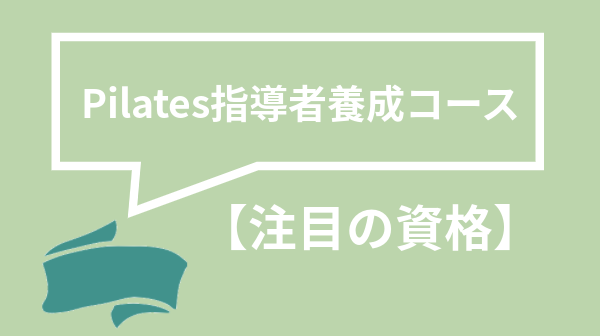 Pilates指導者養成コース

【注目の資格】